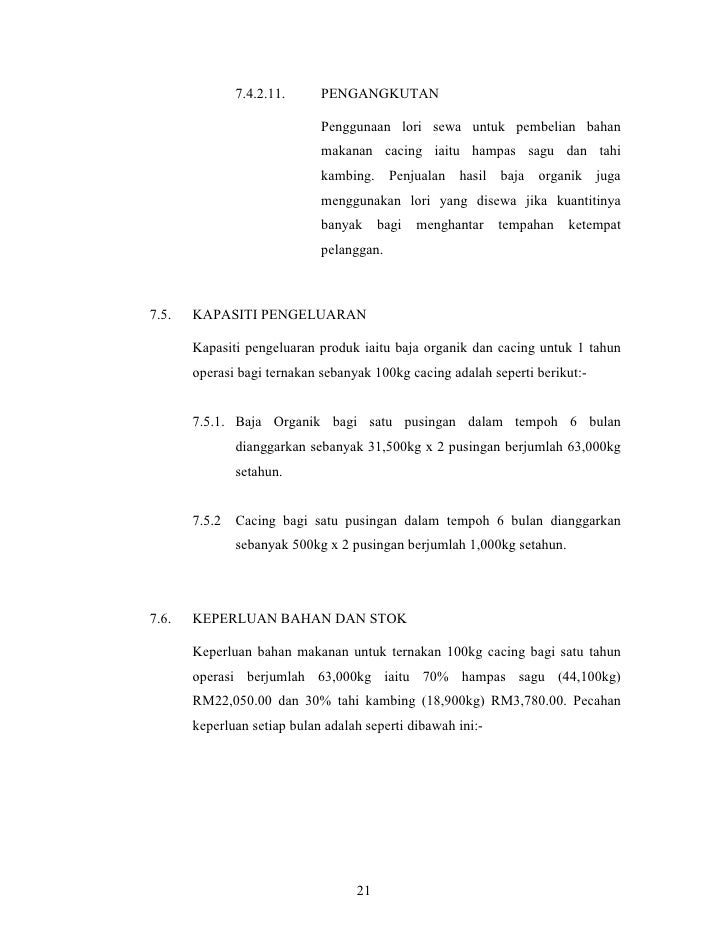 7.4.2.11. PENGANGKUTAN

Penggunaan lori sewa untuk pembelian bahan makanan cacing iaitu hampas sagu dan tahi kambing. Penjualan hasil baja organik juga menggunakan lori yang disewa jika kuantitinya banyak bagi menghantar tempahan ketempat pelanggan.

7.5. KAPASITI PENGELUARAN

Kapasiti pengeluaran produk iaitu baja organik dan cacing untuk 1 tahun operasi bagi ternakan sebanyak 100kg cacing adalah seperti berikut:-

7.5.1. Baja Organik bagi satu pusingan dalam tempoh 6 bulan dianggarkan sebanyak 31,500kg x 2 pusingan berjumlah 63,000kg setahun.

7.5.2 Cacing bagi satu pusingan dalam tempoh 6 bulan dianggarkan sebanyak 500kg x 2 pusingan berjumlah 1,000kg setahun.

7.6. KEPERLUAN BAHAN DAN STOK

Keperluan bahan makanan untuk ternakan 100kg cacing bagi satu tahun operasi berjumlah 63,000kg iaitu 70% hampas sagu (44,100kg) RM22,050.00 dan 30% tahi kambing (18,900kg) RM3,780.00. Pecahan keperluan setiap bulan adalah seperti dibawah ini:-

21